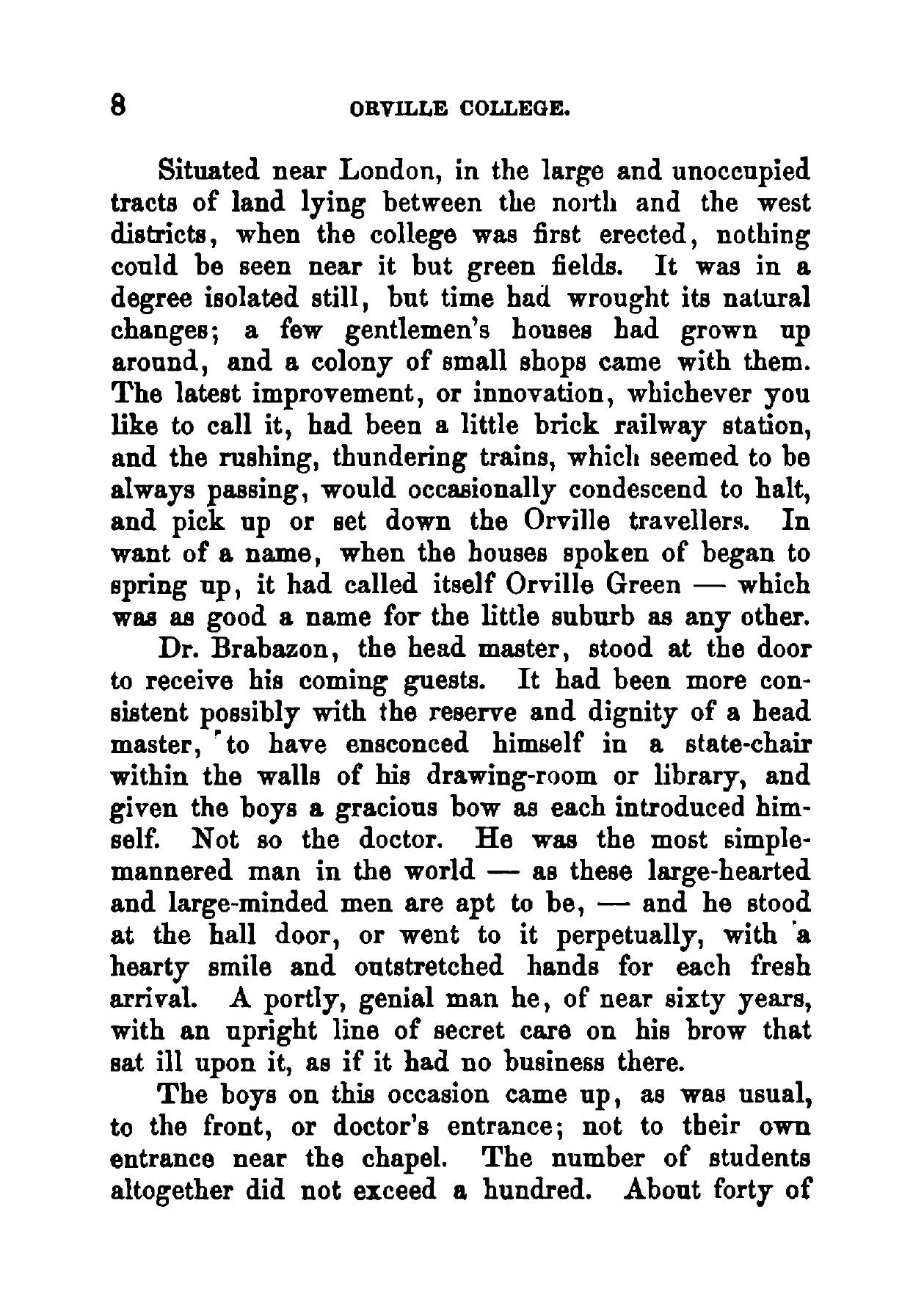 8 ORVILLE COLLEGE.

Situated near London, in the large and unoccupied tracts of land lying between the north and the west districts, when the college was first erected, nothing could be seen near it but green fields. It was in a degree isolated still, but time had wrought its natural changes; a few gentlemen's houses had grown up around, and a colony of small shops came with them. The latest improvement, or innovation, whichever you like to call it, had been a little brick railway station, and the rushing, thundering trains, which seemed to be always passing, would occasionally condescend to halt, and pick up or set down the Orville travellers. In want of a name, when the houses spoken of began to spring up, it had called itself Orville Green — which was as good a name for the little suburb as any other.

Dr. Brabazon, the head master, stood at the door to receive his coming guests. It had been more consistent possibly with the reserve and dignity of a head master, to have ensconced himself in a state-chair within the walls of his drawing-room or library, and given the boys a gracious bow as each introduced himself. Not so the doctor. He was the most simple-mannered man in the world — as these large-hearted and large-minded men are apt to be, — and he stood at the hall door, or went to it perpetually, with a hearty smile and outstretched hands for each fresh arrival. A portly, genial man he, of near sixty years, with an upright line of secret care on his brow that sat ill upon it, as if it had no business there.

The boys on this occasion came up, as was usual, to the front, or doctor's entrance; not to their own entrance near the chapel. The number of students altogether did not exceed a hundred. About forty of